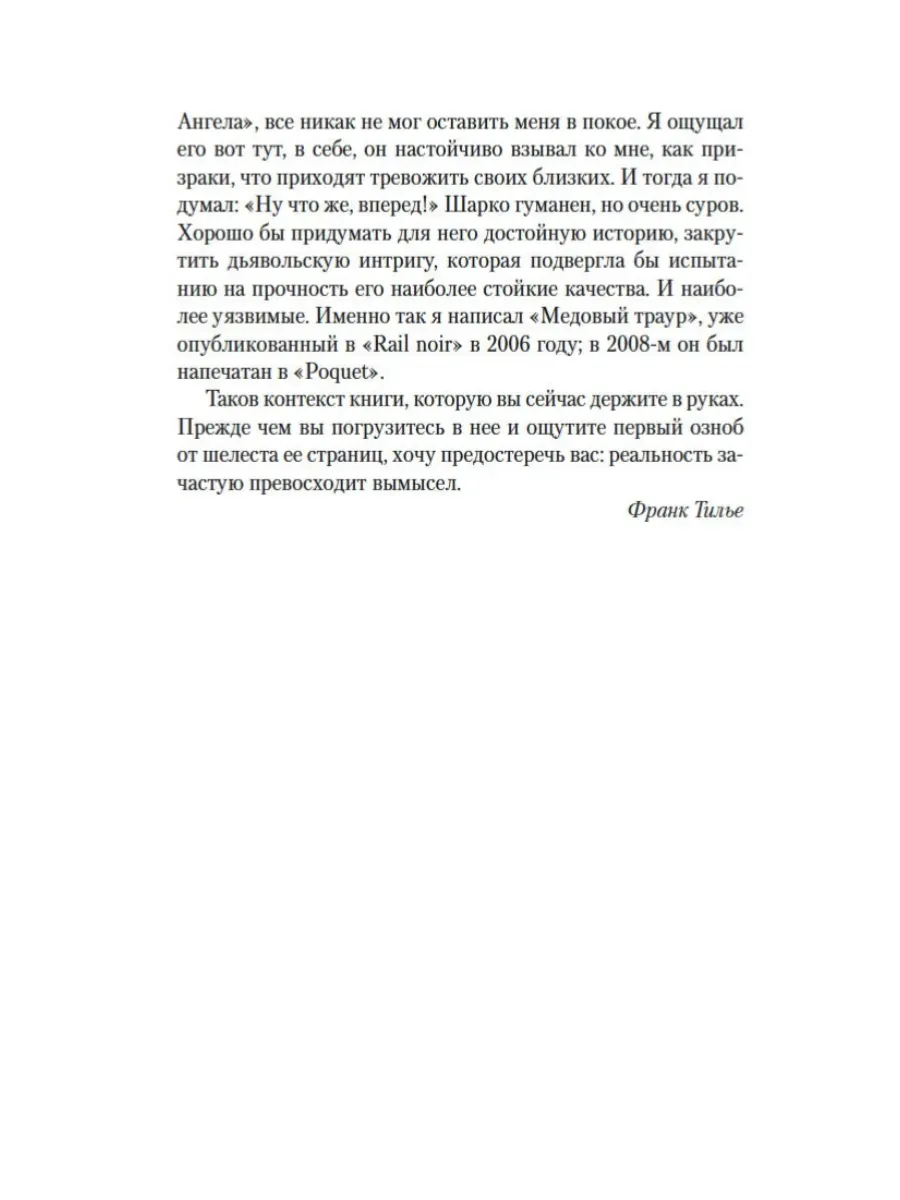 Ангела», все никак не мог оставить меня в покое. Я ощущал его вот тут, в себе, он настойчиво взывал ко мне, как призраки, что приходят тревожить своих близких. И тогда я подумал: «Ну что же, вперед!» Шарко гуманен, но очень суров. Хорошо бы придумать для него достойную историю, закрутить дьявольскую интригу, которая подвергла бы испытанию на прочность его наиболее стойкие качества. И наиболее уязвимые. Именно так я написал «Медовый траур», уже опубликованный в «Rail noir» в 2006 году; в 2008-м он был напечатан в «Poquet».

Таков контекст книги, которую вы сейчас держите в руках. Прежде чем вы погрузитесь в нее и ощутите первый озноб от шелеста ее страниц, хочу предостеречь вас: реальность зачастую превосходит вымысел.

Франк Тилье